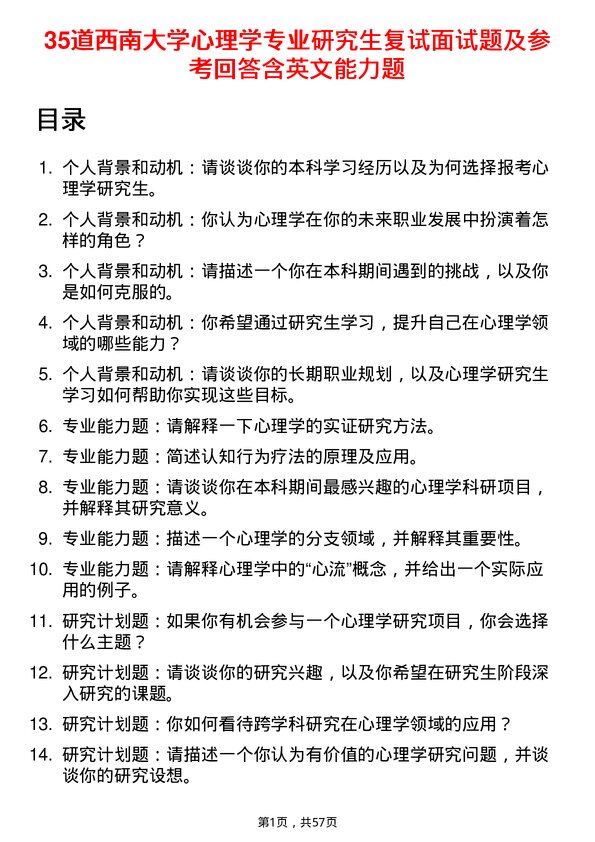 35道西南大学心理学专业研究生复试面试题及参考回答含英文能力题

目录

1. 个人背景和动机：请谈谈你的本科学习经历以及为何选择报考心理学研究生。
2. 个人背景和动机：你认为心理学在你的未来职业发展中扮演着怎样的角色？
3. 个人背景和动机：请描述一个你在本科期间遇到的挑战，以及你是如何克服的。
4. 个人背景和动机：你希望通过研究生学习，提升自己在心理学领域的哪些能力？
5. 个人背景和动机：请谈谈你的长期职业规划，以及心理学研究生学习如何帮助你实现这些目标。
6. 专业能力题：请解释一下心理学的实证研究方法。
7. 专业能力题：简述认知行为疗法的原理及应用。
8. 专业能力题：请谈谈你在本科期间最感兴趣的心理学科研项目，并解释其研究意义。
9. 专业能力题：描述一个心理学的分支领域，并解释其重要性。
10. 专业能力题：请解释心理学中的“心流”概念，并给出一个实际应用的例子。
11. 研究计划题：如果你有机会参与一个心理学研究项目，你会选择什么主题？
12. 研究计划题：请谈谈你的研究兴趣，以及你希望在研究生阶段深入研究的课题。
13. 研究计划题：你如何看待跨学科研究在心理学领域的应用？
14. 研究计划题：请描述一个你认为有价值的心理学研究问题，并谈谈你的研究设想。

第1页，共57页